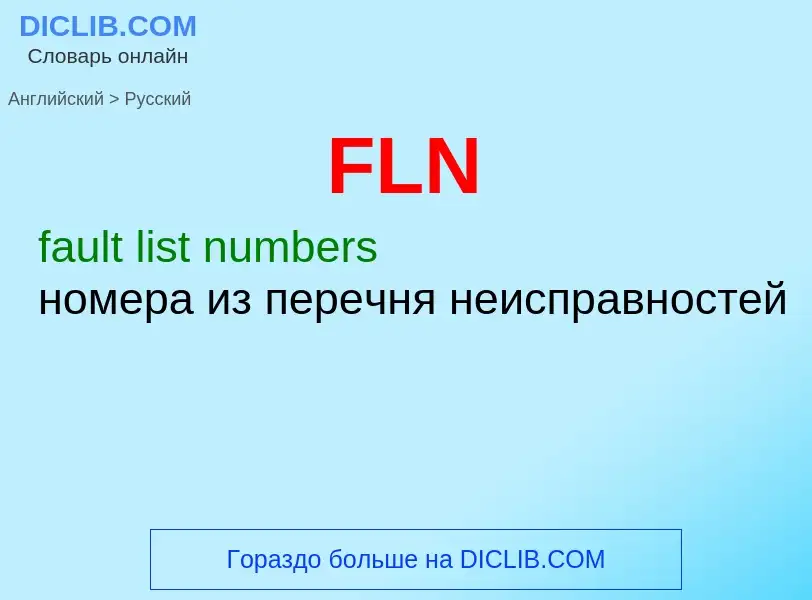 DICLIB.COM
Словарь онлайн

Английский > Русский

FLN

fault list numbers
номера из перечня неисправностей

Гораздо больше на DICLIB.COM